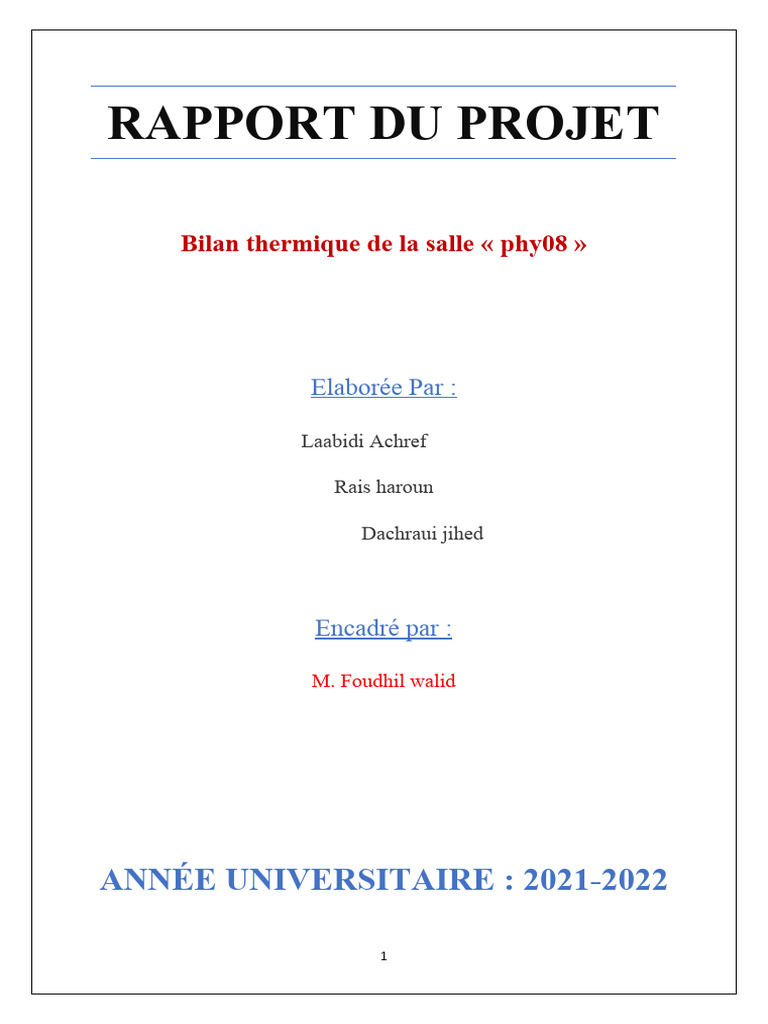 RAPPORT DU PROJET

Bilan thermique de la salle « phy08 »

Elaborée Par :

Laabidi Achref

Rais haroun

Dachraui jihed

Encadré par :

M. Foudhil walid

ANNÉE UNIVERSITAIRE : 2021-2022

1